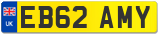 UK
EB62 AMY